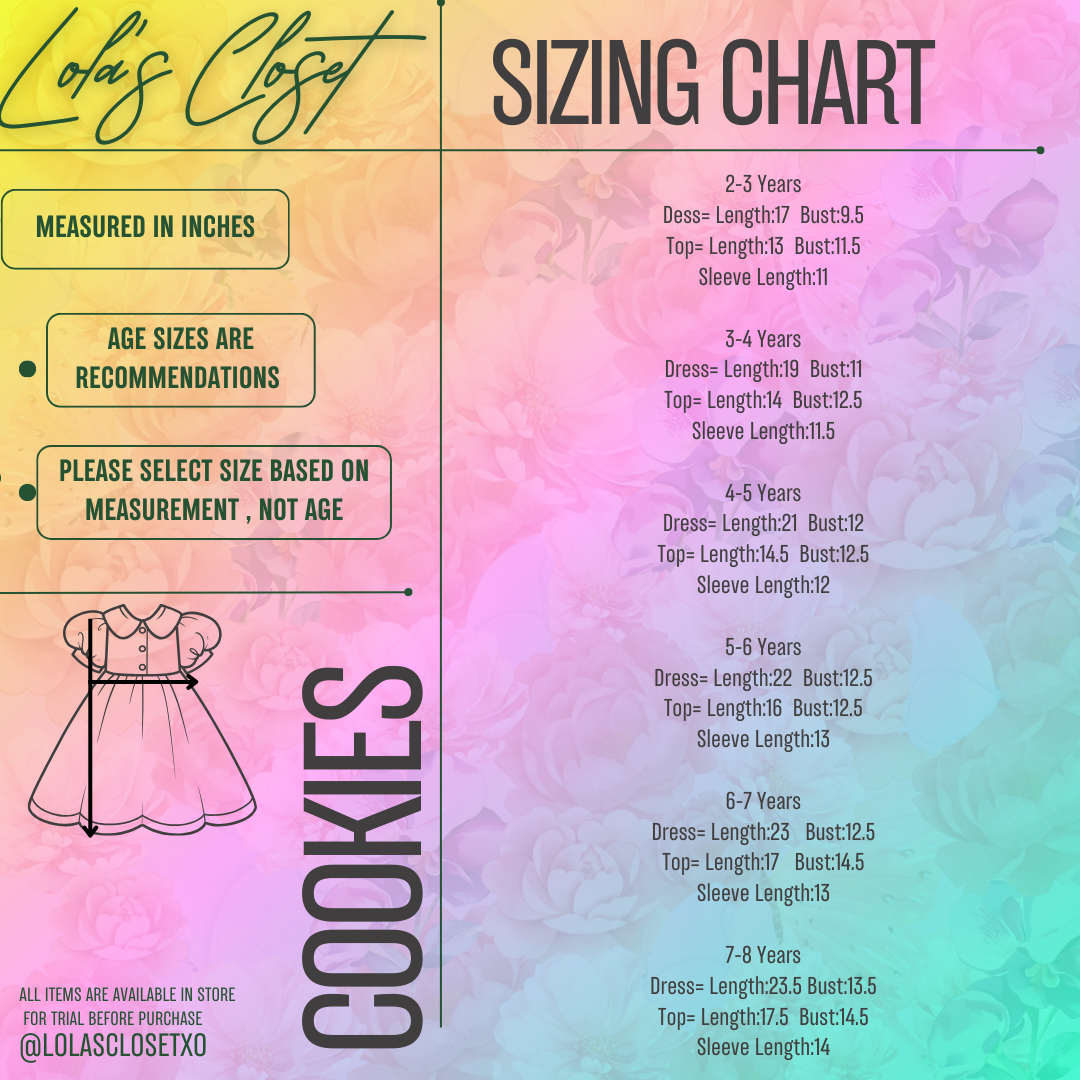 Lola's Closet

SIZING CHART

MEASURED IN INCHES

AGE SIZES ARE RECOMMENDATIONS

PLEASE SELECT SIZE BASED ON MEASUREMENT , NOT AGE

COOKIES

ALL ITEMS ARE AVAILABLE IN STORE FOR TRIAL BEFORE PURCHASE

@LOLASCLOSETXO

2-3 Years
Dess= Length:17 Bust:9.5
Top= Length:13 Bust:11.5
Sleeve Length:11

3-4 Years
Dress= Length:19 Bust:11
Top= Length:14 Bust:12.5
Sleeve Length:11.5

4-5 Years
Dress= Length:21 Bust:12
Top= Length:14.5 Bust:12.5
Sleeve Length:12

5-6 Years
Dress= Length:22 Bust:12.5
Top= Length:16 Bust:12.5
Sleeve Length:13

6-7 Years
Dress= Length:23 Bust:12.5
Top= Length:17 Bust:14.5
Sleeve Length:13

7-8 Years
Dress= Length:23.5 Bust:13.5
Top= Length:17.5 Bust:14.5
Sleeve Length:14